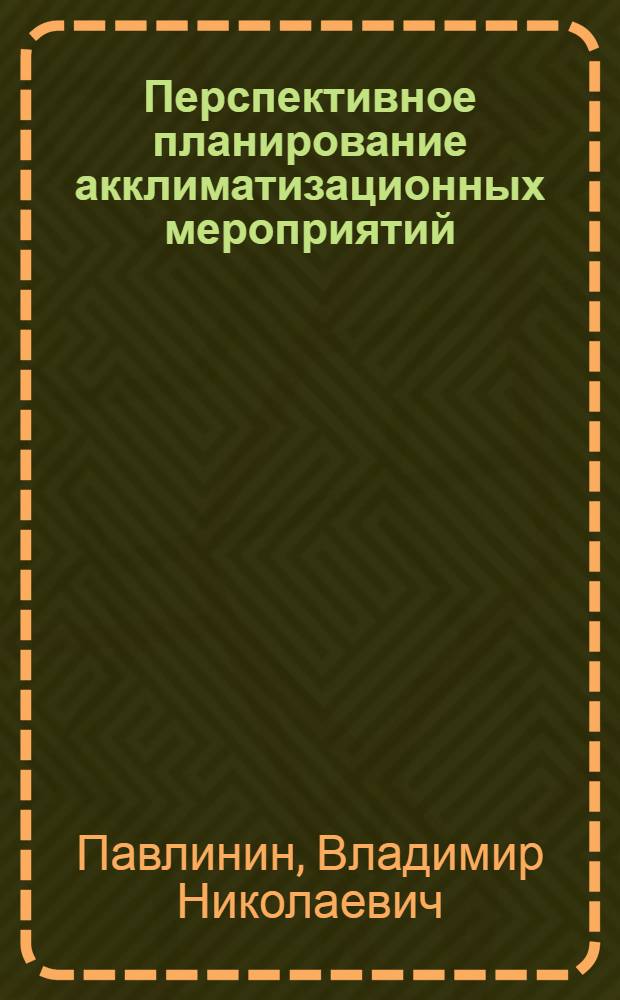 Перспективное планирование акклиматизационных мероприятий

Павлинин, Владимир Николаевич